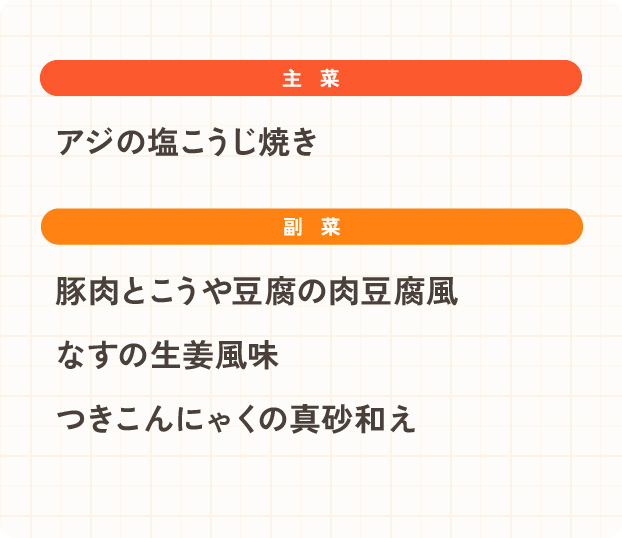 主 菜

アジの塩こうじ焼き

副 菜

豚肉とこうや豆腐の肉豆腐風

なすの生姜風味

つきこんにゃくの真砂和え